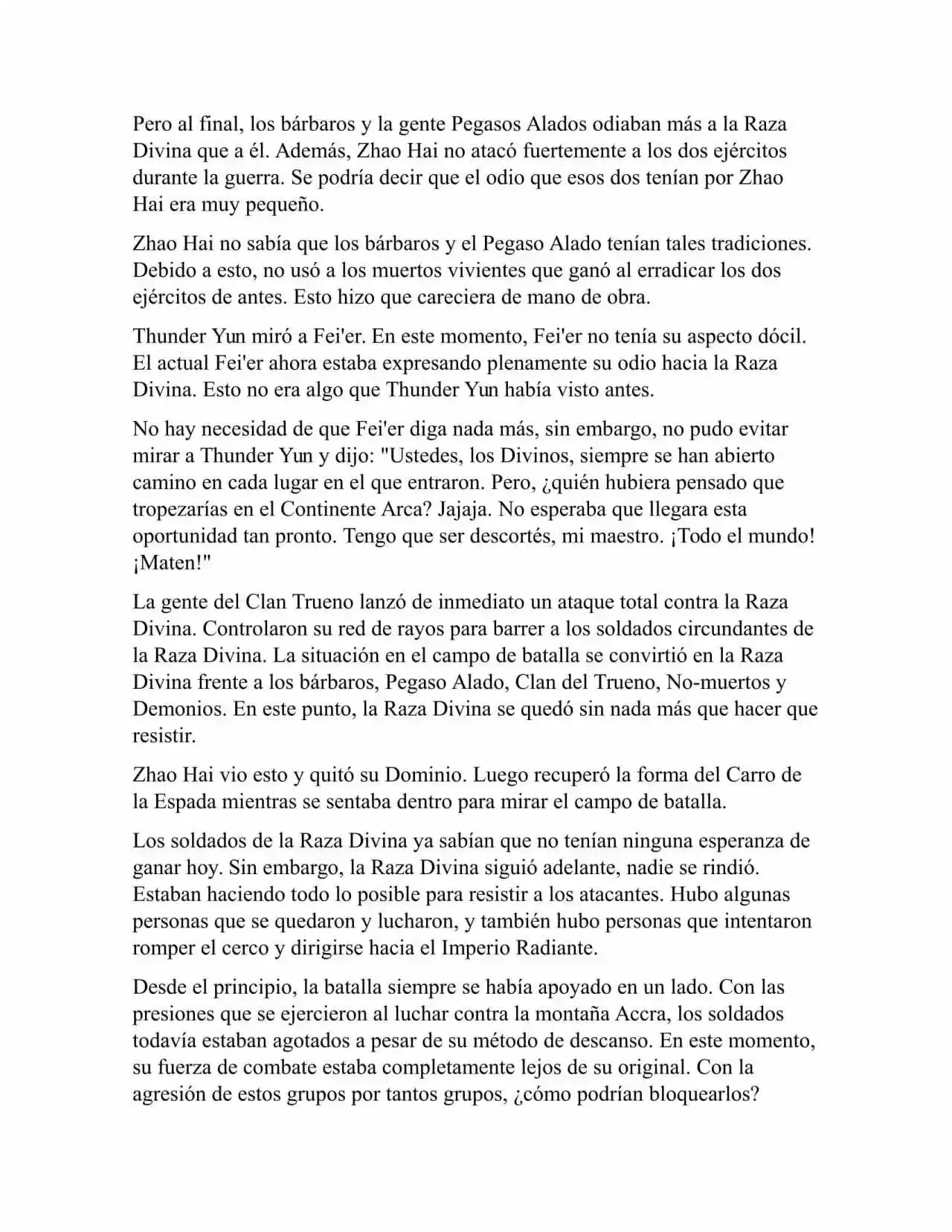 Pero al final, los bárbaros y la gente Pegasos Alados odiaban más a la Raza Divina que a él. Además, Zhao Hai no atacó fuertemente a los dos ejércitos durante la guerra. Se podría decir que el odio que esos dos tenían por Zhao Hai era muy pequeño.

Zhao Hai no sabía que los bárbaros y el Pegaso Alado tenían tales tradiciones. Debido a esto, no usó a los muertos vivientes que ganó al erradicar los dos ejércitos de antes. Esto hizo que careciera de mano de obra.

Thunder Yun miró a Fei'er. En este momento, Fei'er no tenía su aspecto dócil. El actual Fei'er ahora estaba expresando plenamente su odio hacia la Raza Divina. Esto no era algo que Thunder Yun había visto antes.

No hay necesidad de que Fei'er diga nada más, sin embargo, no pudo evitar mirar a Thunder Yun y dijo: "Ustedes, los Divinos, siempre se han abierto camino en cada lugar en el que entraron. Pero, ¿quién hubiera pensado que tropezarías en el Continente Arca? Jajaja. No esperaba que llegara esta oportunidad tan pronto. Tengo que ser descortés, mi maestro. ¡Todo el mundo! ¡Maten!"

La gente del Clan Trueno lanzó de inmediato un ataque total contra la Raza Divina. Controlaron su red de rayos para barrer a los soldados circundantes de la Raza Divina. La situación en el campo de batalla se convirtió en la Raza Divina frente a los bárbaros, Pegaso Alado, Clan del Trueno, No-muertos y Demonios. En este punto, la Raza Divina se quedó sin nada más que hacer que resistir.

Zhao Hai vio esto y quitó su Dominio. Luego recuperó la forma del Carro de la Espada mientras se sentaba dentro para mirar el campo de batalla.

Los soldados de la Raza Divina ya sabían que no tenían ninguna esperanza de ganar hoy. Sin embargo, la Raza Divina siguió adelante, nadie se rindió. Estaban haciendo todo lo posible para resistir a los atacantes. Hubo algunas personas que se quedaron y lucharon, y también hubo personas que intentaron romper el cerco y dirigirse hacia el Imperio Radiante.

Desde el principio, la batalla siempre se había apoyado en un lado. Con las presiones que se ejercieron al luchar contra la montaña Accra, los soldados todavía estaban agotados a pesar de su método de descanso. En este momento, su fuerza de combate estaba completamente lejos de su original. Con la agresión de estos grupos por tantos grupos, ¿cómo podrían bloquearlos?